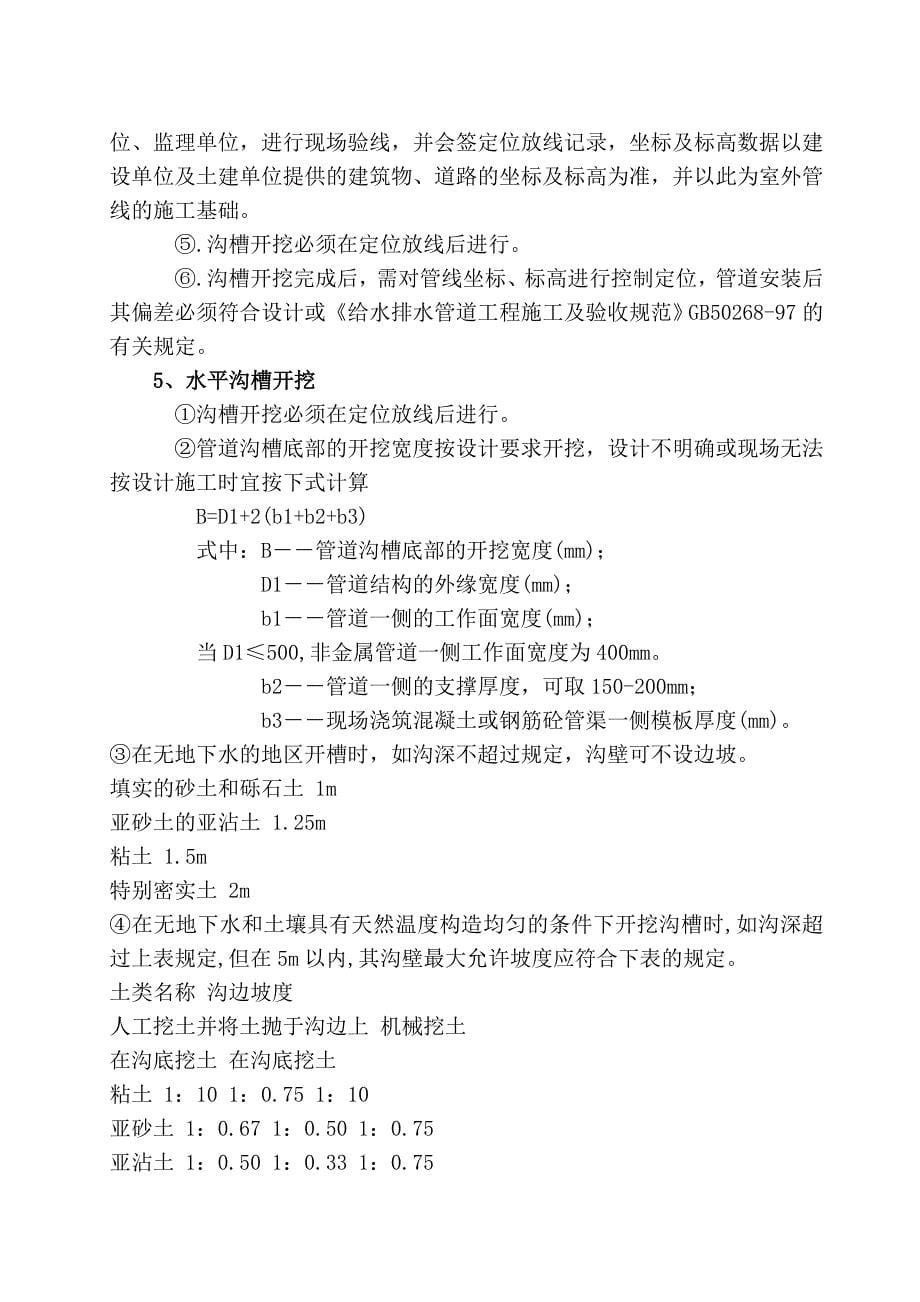 位、监理单位，进行现场验线，并会签定位放线记录，坐标及标高数据以建设单位及土建单位提供的建筑物、道路的坐标及标高为准，并以此为室外管线的施工基础。

⑤.沟槽开挖必须在定位放线后进行。

⑥.沟槽开挖完成后，需对管线坐标、标高进行控制定位，管道安装后其偏差必须符合设计或《给水排水管道工程施工及验收规范》GB50268-97 的有关规定。

5、水平沟槽开挖

①沟槽开挖必须在定位放线后进行。

②管道沟槽底部的开挖宽度按设计要求开挖，设计不明确或现场无法按设计施工时宜按下式计算

B=D1+2(b1+b2+b3)

式中：B－－管道沟槽底部的开挖宽度(mm)；

D1－－管道结构的外缘宽度(mm)；

b1－－管道一侧的工作面宽度(mm)；

当 D1≤500,非金属管道一侧工作面宽度为 400mm。

b2－－管道一侧的支撑厚度，可取 150-200mm；

b3－－现场浇筑混凝土或钢筋砼管渠一侧模板厚度(mm)。

③在无地下水的地区开槽时，如沟深不超过规定，沟壁可不设边坡。

填实的砂土和砾石土 1m

亚砂土的亚沾土 1.25m

粘土 1.5m

特别密实土 2m

④在无地下水和土壤具有天然温度构造均匀的条件下开挖沟槽时,如沟深超过上表规定,但在 5m 以内,其沟壁最大允许坡度应符合下表的规定。

土类名称 沟边坡度

人工挖土并将土抛于沟边上 机械挖土

在沟底挖土 在沟底挖土

粘土 1：10 1：0.75 1：10

亚砂土 1：0.67 1：0.50 1：0.75

亚沾土 1：0.50 1：0.33 1：0.75